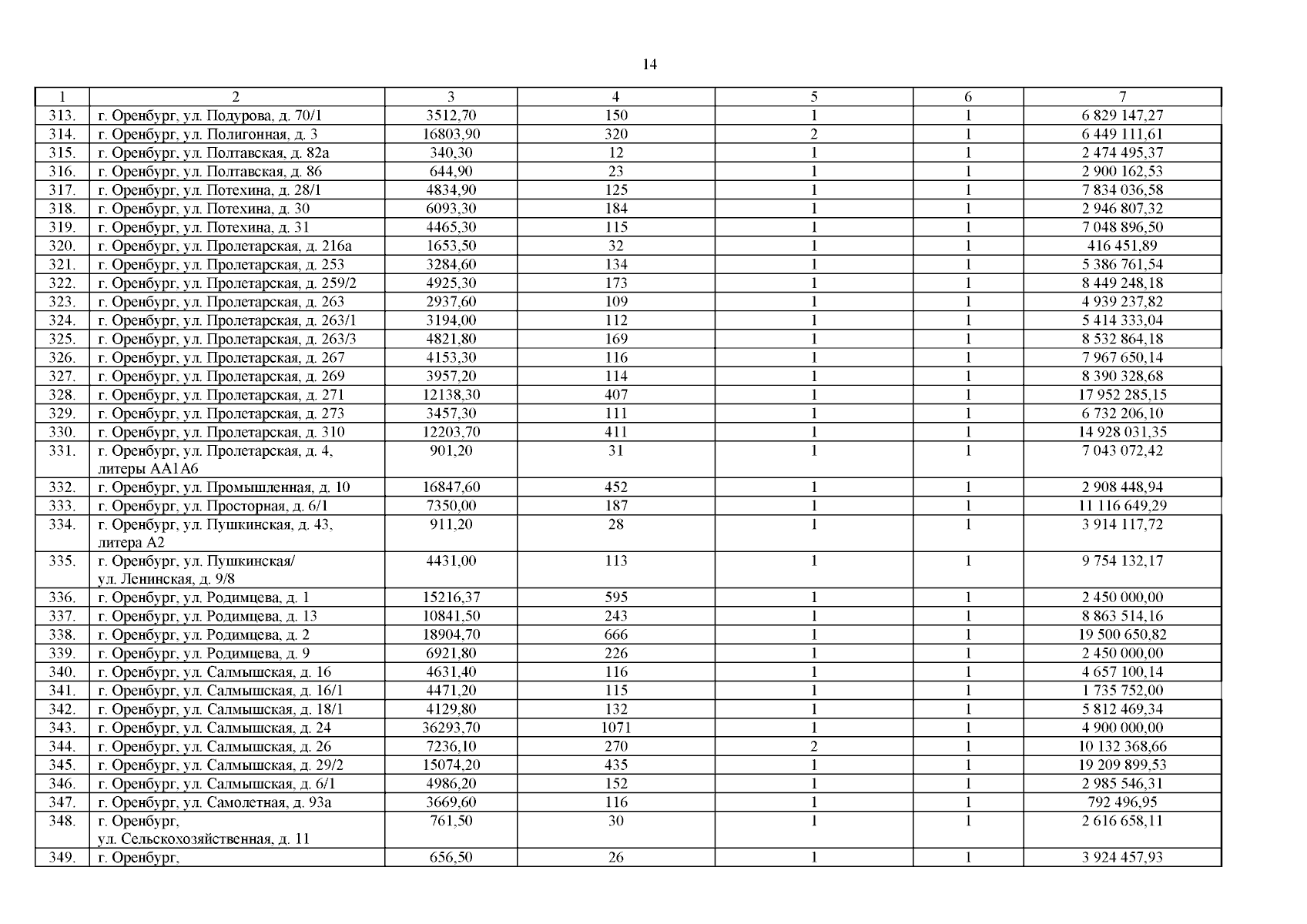 14

| 1 | 2 | 3 | 4 | 5 | 6 | 7 |
|---|---|---|---|---|---|---|
| 313. | г. Оренбург, ул. Подурова, д. 70/1 | 3512,70 | 150 | 1 | 1 | 6 829 147,27 |
| 314. | г. Оренбург, ул. Полигонная, д. 3 | 16803,90 | 320 | 2 | 1 | 6 449 111,61 |
| 315. | г. Оренбург, ул. Полтавская, д. 82а | 340,30 | 12 | 1 | 1 | 2 474 495,37 |
| 316. | г. Оренбург, ул. Полтавская, д. 86 | 644,90 | 23 | 1 | 1 | 2 900 162,53 |
| 317. | г. Оренбург, ул. Потехина, д. 28/1 | 4834,90 | 125 | 1 | 1 | 7 834 036,58 |
| 318. | г. Оренбург, ул. Потехина, д. 30 | 6093,30 | 184 | 1 | 1 | 2 946 807,32 |
| 319. | г. Оренбург, ул. Потехина, д. 31 | 4465,30 | 115 | 1 | 1 | 7 048 896,50 |
| 320. | г. Оренбург, ул. Пролетарская, д. 216а | 1653,50 | 32 | 1 | 1 | 416 451,89 |
| 321. | г. Оренбург, ул. Пролетарская, д. 253 | 3284,60 | 134 | 1 | 1 | 5 386 761,54 |
| 322. | г. Оренбург, ул. Пролетарская, д. 259/2 | 4925,30 | 173 | 1 | 1 | 8 449 248,18 |
| 323. | г. Оренбург, ул. Пролетарская, д. 263 | 2937,60 | 109 | 1 | 1 | 4 939 237,82 |
| 324. | г. Оренбург, ул. Пролетарская, д. 263/1 | 3194,00 | 112 | 1 | 1 | 5 414 333,04 |
| 325. | г. Оренбург, ул. Пролетарская, д. 263/3 | 4821,80 | 169 | 1 | 1 | 8 532 864,18 |
| 326. | г. Оренбург, ул. Пролетарская, д. 267 | 4153,30 | 116 | 1 | 1 | 7 967 650,14 |
| 327. | г. Оренбург, ул. Пролетарская, д. 269 | 3957,20 | 114 | 1 | 1 | 8 390 328,68 |
| 328. | г. Оренбург, ул. Пролетарская, д. 271 | 12138,30 | 407 | 1 | 1 | 17 952 285,15 |
| 329. | г. Оренбург, ул. Пролетарская, д. 273 | 3457,30 | 111 | 1 | 1 | 6 732 206,10 |
| 330. | г. Оренбург, ул. Пролетарская, д. 310 | 12203,70 | 411 | 1 | 1 | 14 928 031,35 |
| 331. | г. Оренбург, ул. Пролетарская, д. 4, литеры АА1А6 | 901,20 | 31 | 1 | 1 | 7 043 072,42 |
| 332. | г. Оренбург, ул. Промышленная, д. 10 | 16847,60 | 452 | 1 | 1 | 2 908 448,94 |
| 333. | г. Оренбург, ул. Просторная, д. 6/1 | 7350,00 | 187 | 1 | 1 | 11 116 649,29 |
| 334. | г. Оренбург, ул. Пушкинская, д. 43, литера А2 | 911,20 | 28 | 1 | 1 | 3 914 117,72 |
| 335. | г. Оренбург, ул. Пушкинская/ ул. Ленинская, д. 9/8 | 4431,00 | 113 | 1 | 1 | 9 754 132,17 |
| 336. | г. Оренбург, ул. Родимцева, д. 1 | 15216,37 | 595 | 1 | 1 | 2 450 000,00 |
| 337. | г. Оренбург, ул. Родимцева, д. 13 | 10841,50 | 243 | 1 | 1 | 8 863 514,16 |
| 338. | г. Оренбург, ул. Родимцева, д. 2 | 18904,70 | 666 | 1 | 1 | 19 500 650,82 |
| 339. | г. Оренбург, ул. Родимцева, д. 9 | 6921,80 | 226 | 1 | 1 | 2 450 000,00 |
| 340. | г. Оренбург, ул. Салмышская, д. 16 | 4631,40 | 116 | 1 | 1 | 4 657 100,14 |
| 341. | г. Оренбург, ул. Салмышская, д. 16/1 | 4471,20 | 115 | 1 | 1 | 1 735 752,00 |
| 342. | г. Оренбург, ул. Салмышская, д. 18/1 | 4129,80 | 132 | 1 | 1 | 5 812 469,34 |
| 343. | г. Оренбург, ул. Салмышская, д. 24 | 36293,70 | 1071 | 1 | 1 | 4 900 000,00 |
| 344. | г. Оренбург, ул. Салмышская, д. 26 | 7236,10 | 270 | 2 | 1 | 10 132 368,66 |
| 345. | г. Оренбург, ул. Салмышская, д. 29/2 | 15074,20 | 435 | 1 | 1 | 19 209 899,53 |
| 346. | г. Оренбург, ул. Салмышская, д. 6/1 | 4986,20 | 152 | 1 | 1 | 2 985 546,31 |
| 347. | г. Оренбург, ул. Самолетная, д. 93а | 3669,60 | 116 | 1 | 1 | 792 496,95 |
| 348. | г. Оренбург, ул. Сельскохозяйственная, д. 11 | 761,50 | 30 | 1 | 1 | 2 616 658,11 |
| 349. | г. Оренбург, | 656,50 | 26 | 1 | 1 | 3 924 457,93 |